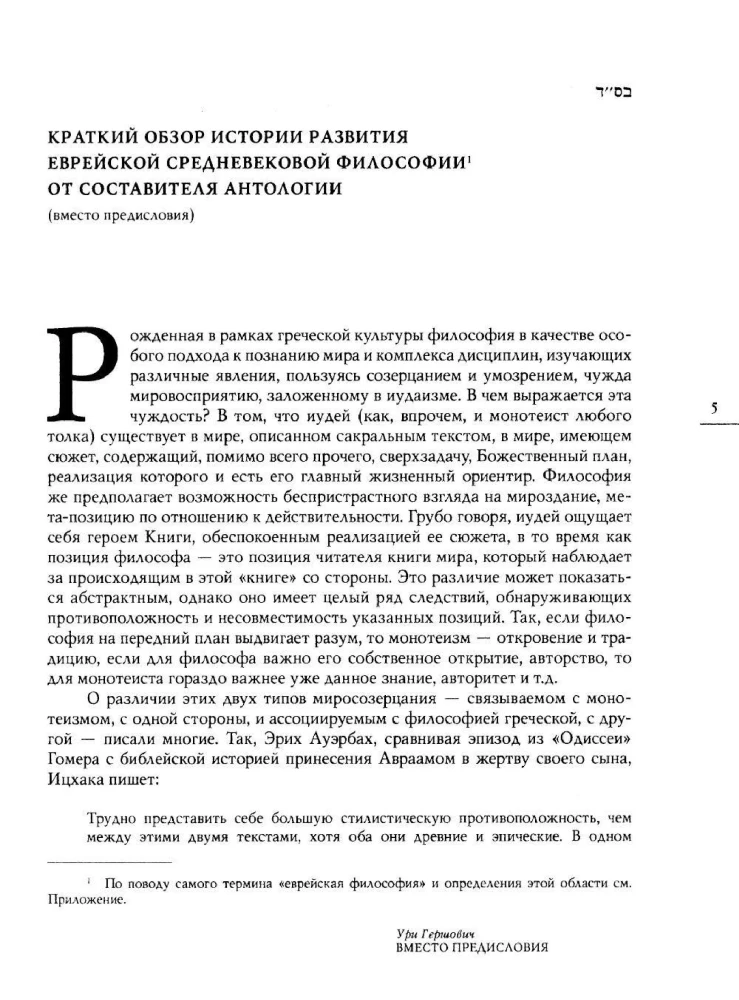 בס״ד

КРАТКИЙ ОБЗОР ИСТОРИИ РАЗВИТИЯ ЕВРЕЙСКОЙ СРЕДНЕВЕКОВОЙ ФИЛОСОФИИ$^1$ ОТ СОСТАВИТЕЛЯ АНТОЛОГИИ

(вместо предисловия)

Рожденная в рамках греческой культуры философия в качестве особого подхода к познанию мира и комплекса дисциплин, изучающих различные явления, пользуясь созерцанием и умозрением, чужда мировосприятию, заложенному в иудаизме. В чем выражается эта чуждость? В том, что иудей (как, впрочем, и монотеист любого толка) существует в мире, описанном сакральным текстом, в мире, имеющем сюжет, содержащий, помимо всего прочего, сверхзадачу, Божественный план, реализация которого и есть его главный жизненный ориентир. Философия же предполагает возможность беспристрастного взгляда на мироздание, мета-позицию по отношению к действительности. Грубо говоря, иудей ощущает себя героем Книги, обеспокоенным реализацией ее сюжета, в то время как позиция философа — это позиция читателя книги мира, который может наблюдает за происходящим в этой «книге» со стороны. Это различие может показаться абстрактным, однако оно имеет целый ряд следствий, обнаруживающих противоположность и несовместимость указанных позиций. Так, если философия на передний план выдвигает разум, то монотеизм — откровение и традицию, если для философа важно его собственное открытие, авторство, то для монотеиста гораздо важнее уже данное знание, авторитет и т.д.

5

О различии этих двух типов миросозерцания — связываемом с монотеизмом, с одной стороны, и ассоциируемым с философией греческой, с другой — писали многие. Так, Эрих Ауэрбах, сравнивая эпизод из «Одиссеи» Гомера с библейской историей принесения Авраамом в жертву своего сына, Ицхака пишет:

Трудно представить себе большую стилистическую противоположность, чем между этими двумя текстами, хотя оба они древние и эпические. В одном

$^1$ По поводу самого термина «еврейская философия» и определения этой области см. Приложение.

Ури Гершович
ВМЕСТО ПРЕДИСЛОВИЯ